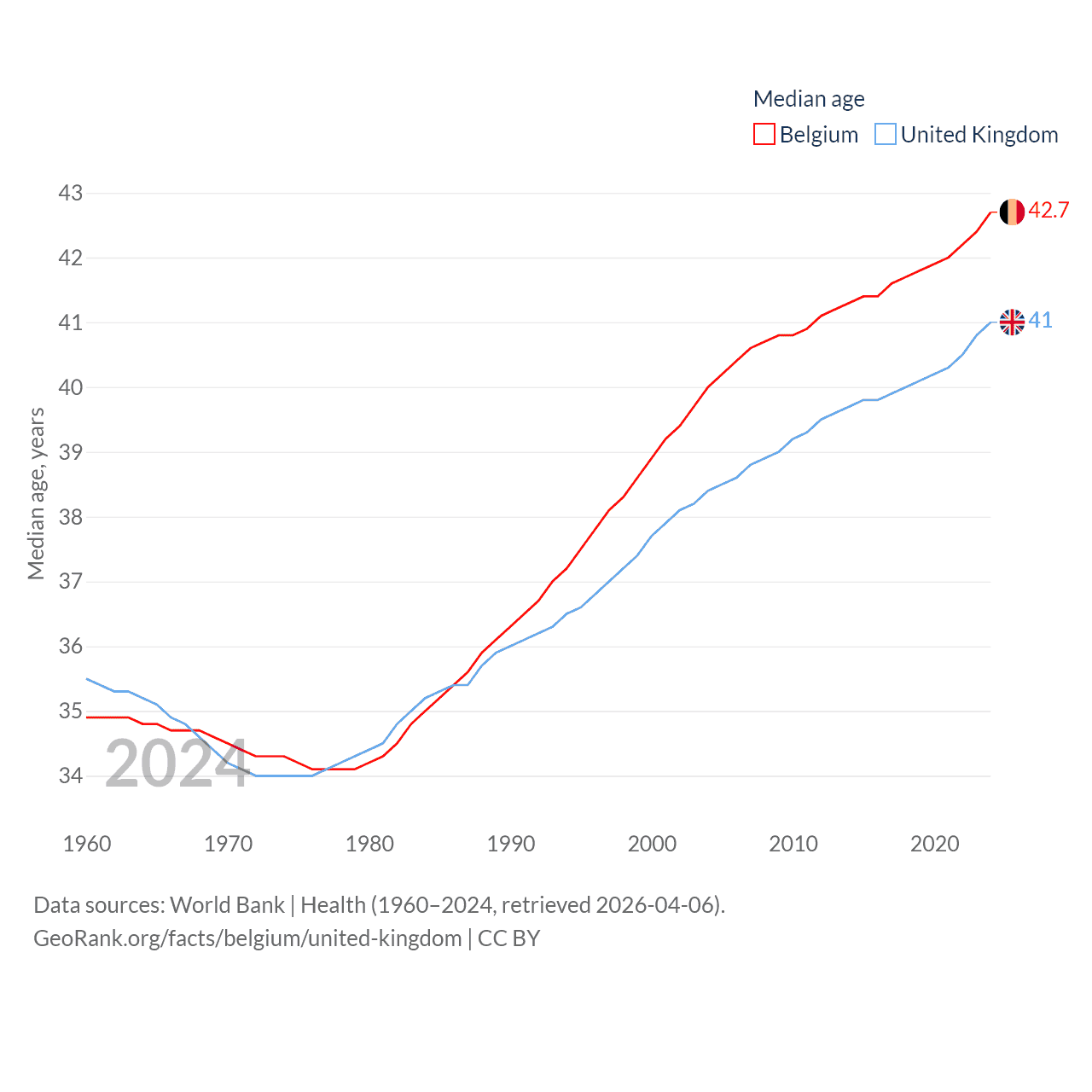 Median age
Belgium United Kingdom

43
42
41
40
39
38
37
36
35
34

Median age, years

42.7
41

2024

1960 1970 1980 1990 2000 2010 2020

Data sources: World Bank | Health (1960–2024, retrieved 2026-04-06).
GeoRank.org/facts/belgium/united-kingdom | CC BY